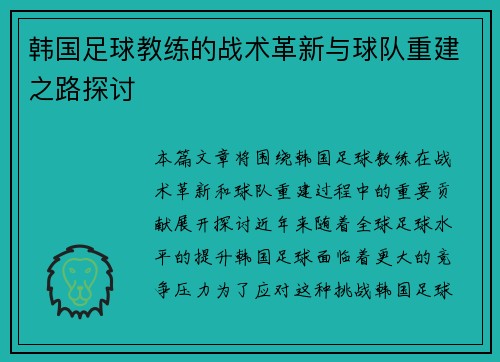 韩国足球教练的战术革新与球队重建之路探讨

本篇文章将围绕韩国足球教练在战术革新和球队重建过程中的重要贡献展开探讨近年来随着全球足球水平的提升韩国足球面临着更大的竞争压力为了应对这种挑战韩国足球